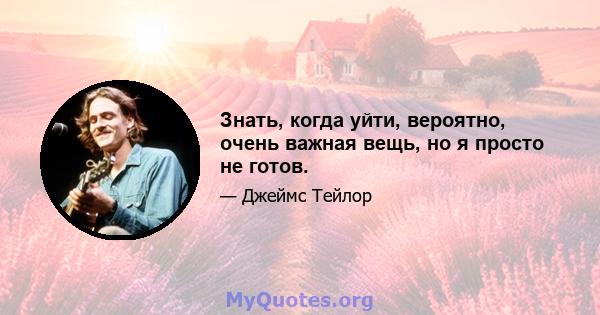 Знать, когда уйти, вероятно, очень важная вещь, но я просто не готов.

— Джеймс Тейлор

MyQuotes.org